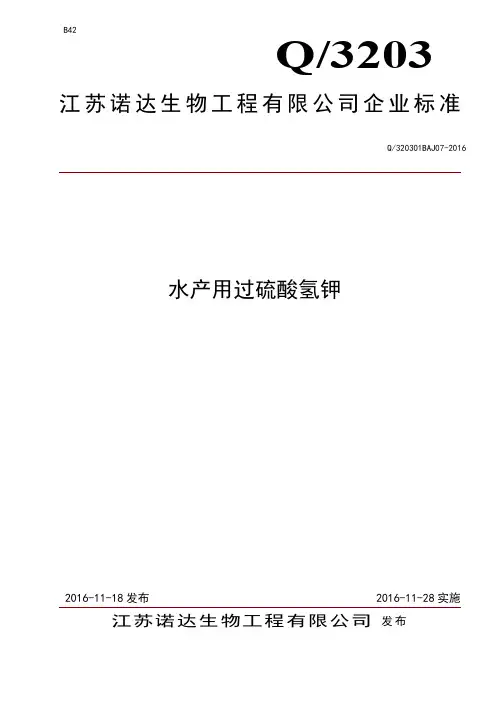 B42

Q/3203

江苏诺达生物工程有限公司企业标准

Q/320301BAJ07-2016

水产用过硫酸氢钾

2016-11-18 发布

2016-11-28 实施

江苏诺达生物工程有限公司 发布